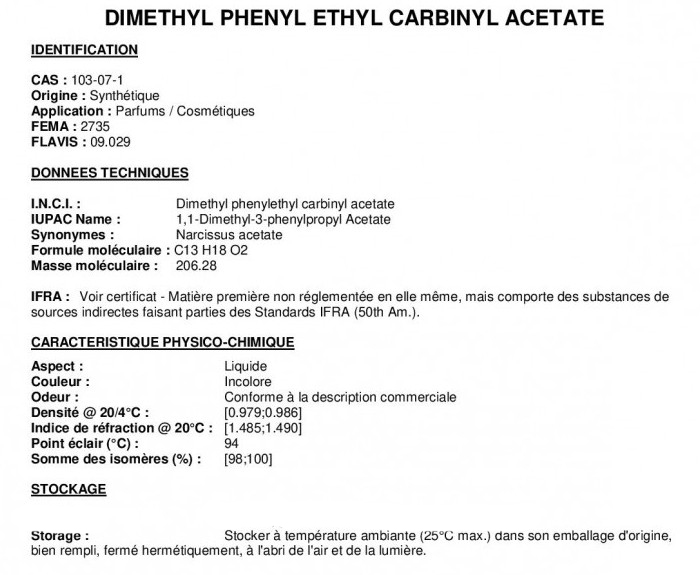 DIMETHYL PHENYL ETHYL CARBINYL ACETATE

IDENTIFICATION

CAS : 103-07-1
Origine : Synthétique
Application : Parfums / Cosmétiques
FEMA : 2735
FLAVIS : 09.029

DONNEES TECHNIQUES

I.N.C.I. : Dimethyl phenylethyl carbinyl acetate
IUPAC Name : 1,1-Dimethyl-3-phenylpropyl Acetate
Synonymes : Narcissus acetate
Formule moléculaire : C13 H18 O2
Masse moléculaire : 206.28

IFRA : Voir certificat - Matière première non réglementée en elle même, mais comporte des substances de sources indirectes faisant parties des Standards IFRA (50th Am.).

CARACTERISTIQUE PHYSICO-CHIMIQUE

Aspect : Liquide
Couleur : Incolore
Odeur : Conforme à la description commerciale
Densité @ 20/4°C : [0.979;0.986]
Indice de réfraction @ 20°C : [1.485;1.490]
Point éclair (°C) : 94
Somme des isomères (%) : [98;100]

STOCKAGE

Storage : Stocker à température ambiante (25°C max.) dans son emballage d'origine, bien rempli, fermé hermétiquement, à l'abri de l'air et de la lumière.